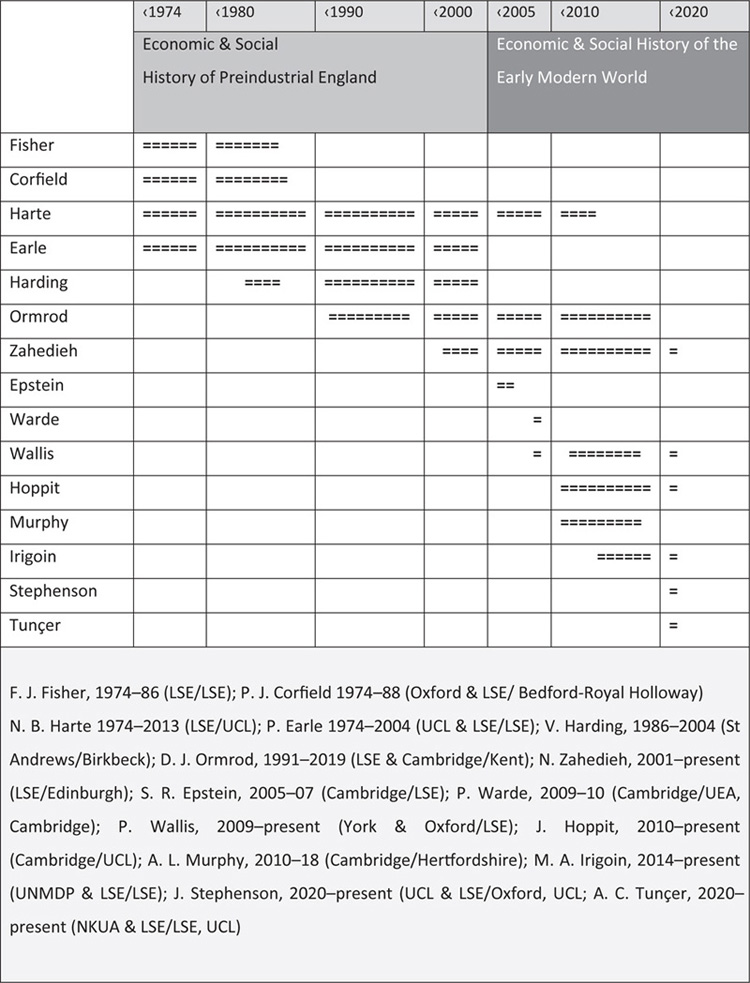 | | ‹1974 | ‹1980 | ‹1990 | ‹2000 | ‹2005 | ‹2010 | ‹2020 |
|---|---|---|---|---|---|---|---|
| | Economic & Social History of Preindustrial England | | | | Economic & Social History of the Early Modern World | | |
| Fisher | ====== | ======= | | | | | |
| Corfield | ====== | ======== | | | | | |
| Harte | ====== | ========== | ========== | ===== | ===== | ==== | |
| Earle | ====== | ========== | ========== | ===== | | | |
| Harding | | ==== | ========== | ===== | | | |
| Ormrod | | | ========= | ===== | ===== | ========== | |
| Zahedieh | | | | ==== | ===== | ========== | = |
| Epstein | | | | | == | | |
| Warde | | | | | = | | |
| Wallis | | | | | = | ======== | = |
| Hoppit | | | | | | ========== | = |
| Murphy | | | | | | ========= | |
| Irigoin | | | | | | ====== | = |
| Stephenson | | | | | | | = |
| Tunçer | | | | | | | = |

F. J. Fisher, 1974–86 (LSE/LSE); P. J. Corfield 1974–88 (Oxford & LSE/ Bedford-Royal Holloway) N. B. Harte 1974–2013 (LSE/UCL); P. Earle 1974–2004 (UCL & LSE/LSE); V. Harding, 1986–2004 (St Andrews/Birkbeck); D. J. Ormrod, 1991–2019 (LSE & Cambridge/Kent); N. Zahedieh, 2001–present (LSE/Edinburgh); S. R. Epstein, 2005–07 (Cambridge/LSE); P. Warde, 2009–10 (Cambridge/UEA, Cambridge); P. Wallis, 2009–present (York & Oxford/LSE); J. Hoppit, 2010–present (Cambridge/UCL); A. L. Murphy, 2010–18 (Cambridge/Hertfordshire); M. A. Irigoin, 2014–present (UNMDP & LSE/LSE); J. Stephenson, 2020–present (UCL & LSE/Oxford, UCL; A. C. Tunçer, 2020–present (NKUA & LSE/LSE, UCL)